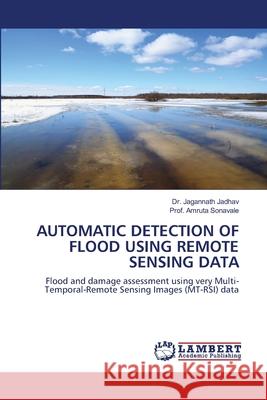 Dr. Jagannath Jadhav
Prof. Amruta Sonavale

AUTOMATIC DETECTION OF FLOOD USING REMOTE SENSING DATA

Flood and damage assessment using very Multi-Temporal-Remote Sensing Images (MT-RSI) data

LAP LAMBERT Academic Publishing

Kraina Książek